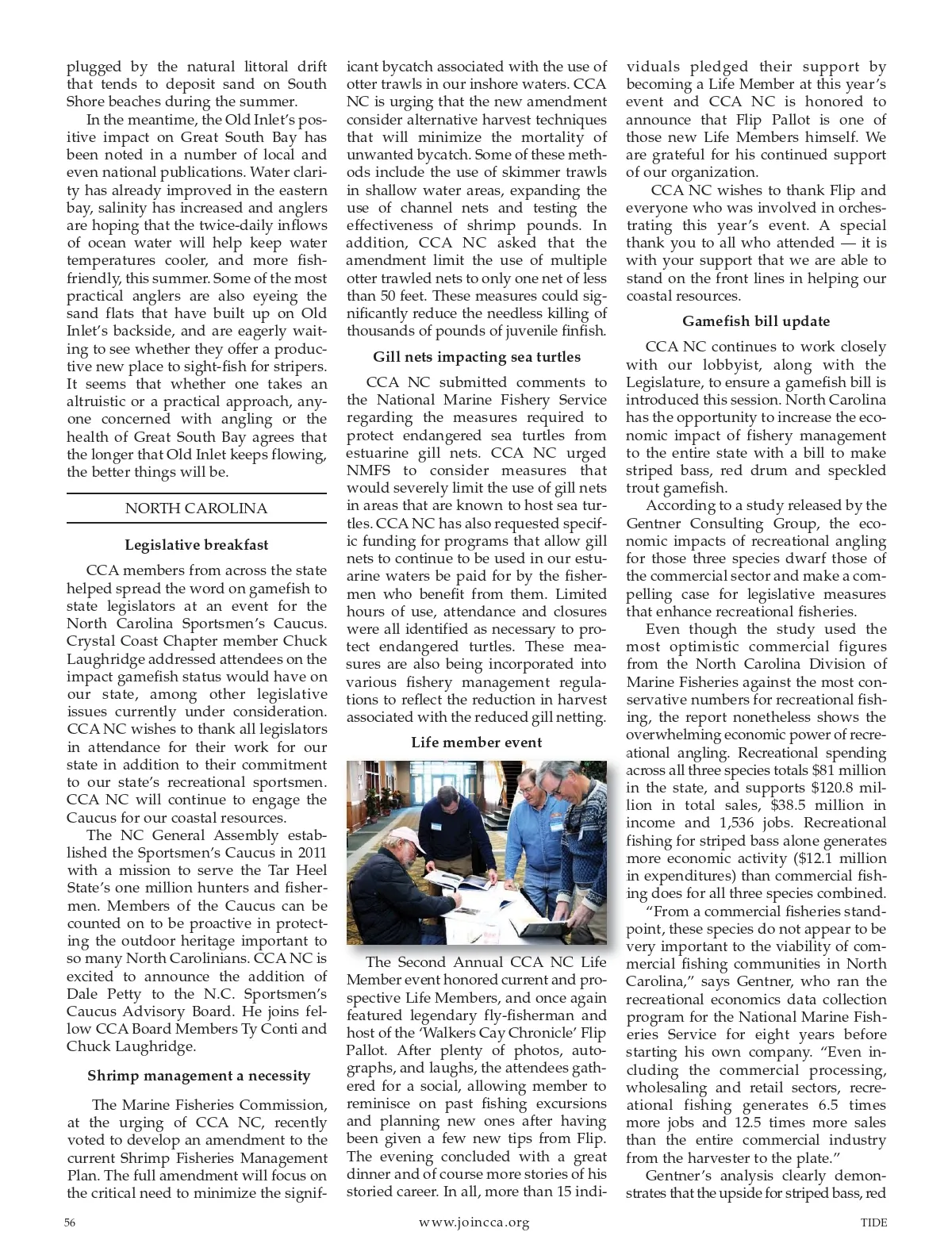 plugged by the natural littoral drift that tends to deposit sand on South Shore beaches during the summer.

In the meantime, the Old Inlet's positive impact on Great South Bay has been noted in a number of local and even national publications. Water clarity has already improved in the eastern bay, salinity has increased and anglers are hoping that the twice-daily inflows of ocean water will help keep water temperatures cooler, and more fish-friendly, this summer. Some of the most practical anglers are also eyeing the sand flats that have built up on Old Inlet's backside, and are eagerly waiting to see whether they offer a productive new place to sight-fish for stripers. It seems that whether one takes an altruistic or a practical approach, anyone concerned with angling or the health of Great South Bay agrees that the longer that Old Inlet keeps flowing, the better things will be.

NORTH CAROLINA

Legislative breakfast

CCA members from across the state helped spread the word on gamefish to state legislators at an event for the North Carolina Sportsmen's Caucus. Crystal Coast Chapter member Chuck Laughridge addressed attendees on the impact gamefish status would have on our state, among other legislative issues currently under consideration. CCA NC wishes to thank all legislators in attendance for their work for our state in addition to their commitment to our state's recreational sportsmen. CCA NC will continue to engage the Caucus for our coastal resources.

The NC General Assembly established the Sportsmen's Caucus in 2011 with a mission to serve the Tar Heel State's one million hunters and fishermen. Members of the Caucus can be counted on to be proactive in protecting the outdoor heritage important to so many North Carolinians. CCA NC is excited to announce the addition of Dale Petty to the N.C. Sportsmen's Caucus Advisory Board. He joins fellow CCA Board Members Ty Conti and Chuck Laughridge.

Shrimp management a necessity

The Marine Fisheries Commission, at the urging of CCA NC, recently voted to develop an amendment to the current Shrimp Fisheries Management Plan. The full amendment will focus on the critical need to minimize the significant bycatch associated with the use of otter trawls in our inshore waters. CCA NC is urging that the new amendment consider alternative harvest techniques that will minimize the mortality of unwanted bycatch. Some of these methods include the use of skimmer trawls in shallow water areas, expanding the use of channel nets and testing the effectiveness of shrimp pounds. In addition, CCA NC asked that the amendment limit the use of multiple otter trawled nets to only one net of less than 50 feet. These measures could significantly reduce the needless killing of thousands of pounds of juvenile finfish.

Gill nets impacting sea turtles

CCA NC submitted comments to the National Marine Fishery Service regarding the measures required to protect endangered sea turtles from estuarine gill nets. CCA NC urged NMFS to consider measures that would severely limit the use of gill nets in areas that are known to host sea turtles. CCA NC has also requested specific funding for programs that allow gill nets to continue to be used in our estuarine waters be paid for by the fishermen who benefit from them. Limited hours of use, attendance and closures were all identified as necessary to protect endangered turtles. These measures are also being incorporated into various fishery management regulations to reflect the reduction in harvest associated with the reduced gill netting.

Life member event

The Second Annual CCA NC Life Member event honored current and prospective Life Members, and once again featured legendary fly-fisherman and host of the 'Walkers Cay Chronicle' Flip Pallot. After plenty of photos, autographs, and laughs, the attendees gathered for a social, allowing member to reminisce on past fishing excursions and planning new ones after having been given a few new tips from Flip. The evening concluded with a great dinner and of course more stories of his storied career. In all, more than 15 individuals pledged their support by becoming a Life Member at this year's event and CCA NC is honored to announce that Flip Pallot is one of those new Life Members himself. We are grateful for his continued support of our organization.

CCA NC wishes to thank Flip and everyone who was involved in orchestrating this year's event. A special thank you to all who attended — it is with your support that we are able to stand on the front lines in helping our coastal resources.

Gamefish bill update

CCA NC continues to work closely with our lobbyist, along with the Legislature, to ensure a gamefish bill is introduced this session. North Carolina has the opportunity to increase the economic impact of fishery management to the entire state with a bill to make striped bass, red drum and speckled trout gamefish.

According to a study released by the Gentner Consulting Group, the economic impacts of recreational angling for those three species dwarf those of the commercial sector and make a compelling case for legislative measures that enhance recreational fisheries.

Even though the study used the most optimistic commercial figures from the North Carolina Division of Marine Fisheries against the most conservative numbers for recreational fishing, the report nonetheless shows the overwhelming economic power of recreational angling. Recreational spending across all three species totals $81 million in the state, and supports $120.8 million in total sales, $38.5 million in income and 1,536 jobs. Recreational fishing for striped bass alone generates more economic activity ($12.1 million in expenditures) than commercial fishing does for all three species combined.

"From a commercial fisheries standpoint, these species do not appear to be very important to the viability of commercial fishing communities in North Carolina," says Gentner, who ran the recreational economics data collection program for the National Marine Fisheries Service for eight years before starting his own company. "Even including the commercial processing, wholesaling and retail sectors, recreational fishing generates 6.5 times more jobs and 12.5 times more sales than the entire commercial industry from the harvester to the plate."

Gentner's analysis clearly demonstrates that the upside for striped bass, red

56 www.joincca.org TIDE